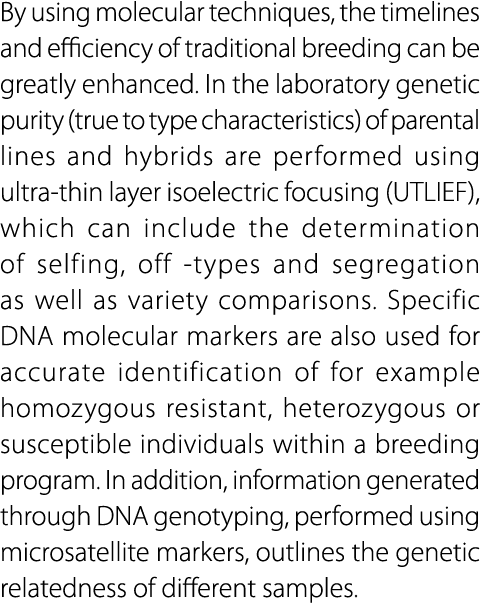 By using molecular techniques, the timelines and efficiency of traditional breeding can be greatly enhanced. In the laboratory genetic purity (true to type characteristics) of parental lines and hybrids are performed using ultra-thin layer isoelectric focusing (UTLIEF), which can include the determination of selfing, off -types and segregation as well as variety comparisons. Specific DNA molecular markers are also used for accurate identification of for example homozygous resistant, heterozygous or susceptible individuals within a breeding program. In addition, information generated through DNA genotyping, performed using microsatellite markers, outlines the genetic relatedness of different samples.